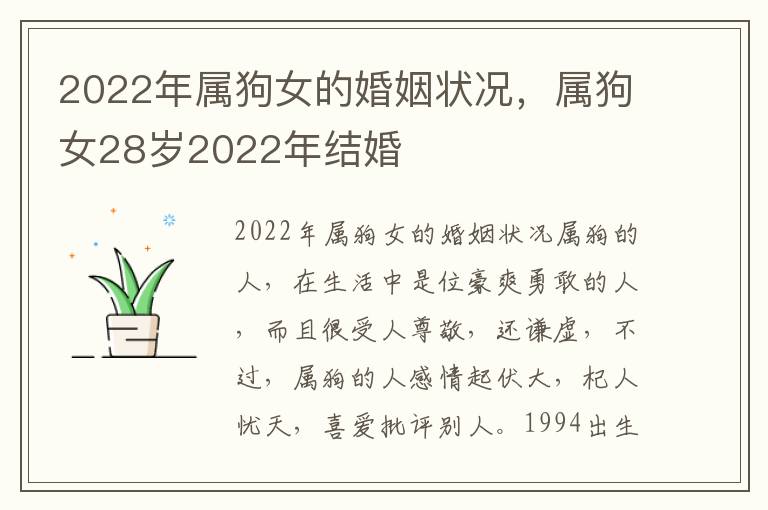 2022年属狗女的婚姻状况，属狗女28岁2022年结婚

2022年属狗女的婚姻状况属狗的人，在生活中是位豪爽勇敢的人，而且很受人尊敬，还谦虚，不过，属狗的人感情起伏大，杞人忧天，喜爱批评别人。1994出生